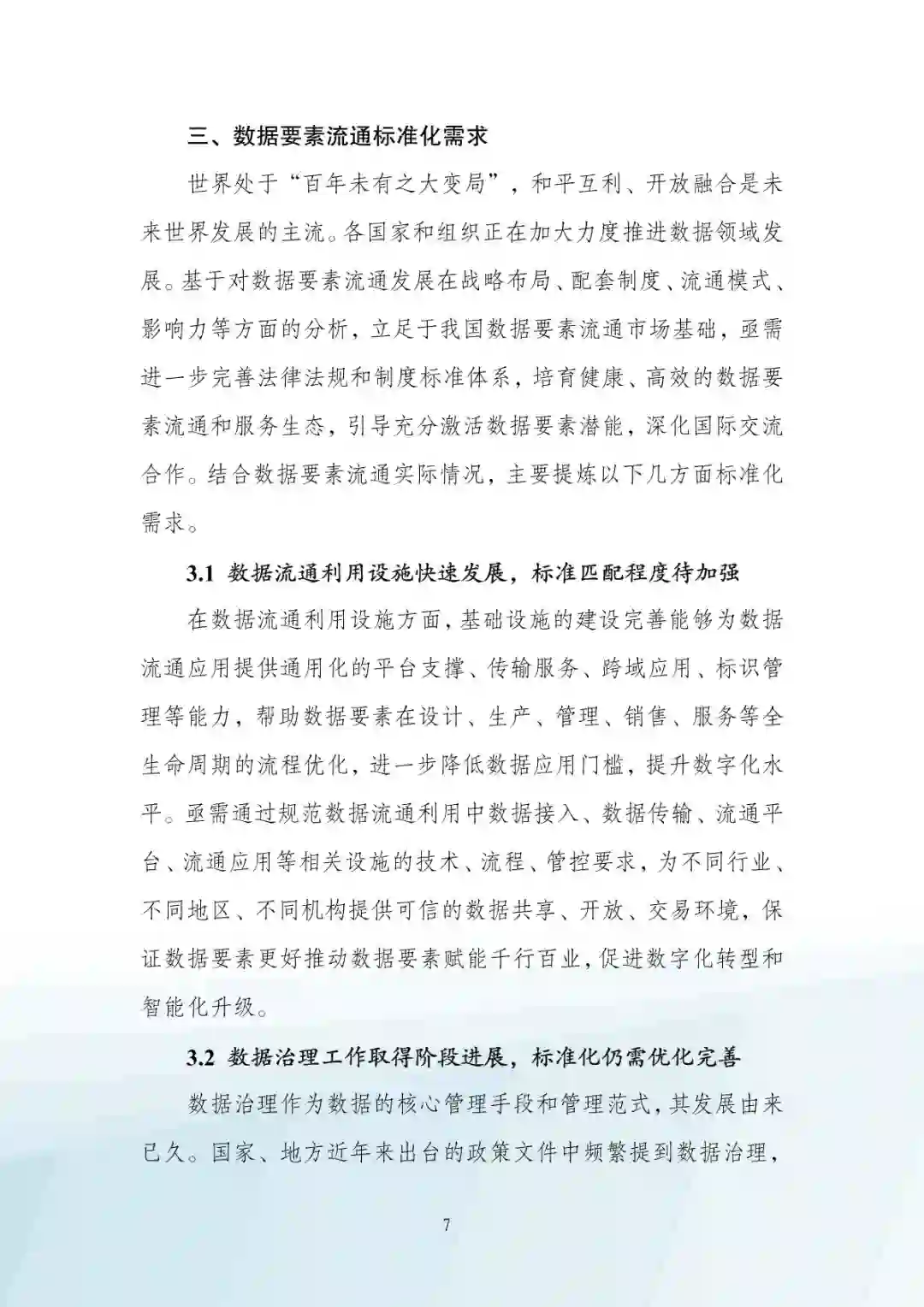 三、数据要素流通标准化需求

世界处于“百年未有之大变局”，和平互利、开放融合是未来世界发展的主流。各国家和组织正在加大力度推进数据领域发展。基于对数据要素流通发展在战略布局、配套制度、流通模式、影响力等方面的分析，立足于我国数据要素流通市场基础，亟需进一步完善法律法规和制度标准体系，培育健康、高效的数据要素流通和服务生态，引导充分激活数据要素潜能，深化国际交流合作。结合数据要素流通实际情况，主要提炼以下几方面标准化需求。

3.1 数据流通利用设施快速发展，标准匹配程度待加强

在数据流通利用设施方面，基础设施的建设完善能够为数据流通应用提供通用化的平台支撑、传输服务、跨域应用、标识管理等能力，帮助数据要素在设计、生产、管理、销售、服务等全生命周期的流程优化，进一步降低数据应用门槛，提升数字化水平。亟需通过规范数据流通利用中数据接入、数据传输、流通平台、流通应用等相关设施的技术、流程、管控要求，为不同行业、不同地区、不同机构提供可信的数据共享、开放、交易环境，保证数据要素更好推动数据要素赋能千行百业，促进数字化转型和智能化升级。

3.2 数据治理工作取得阶段进展，标准化仍需优化完善

数据治理作为数据的核心管理手段和管理范式，其发展由来已久。国家、地方近年来出台的政策文件中频繁提到数据治理，

7